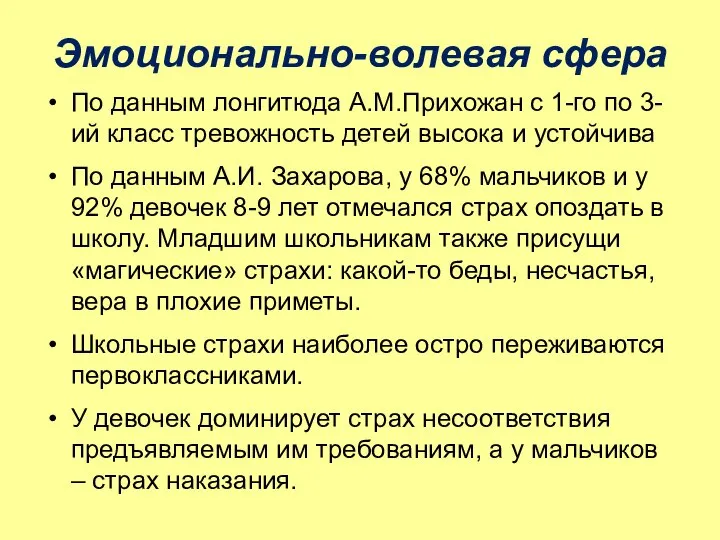 Эмоционально-волевая сфера

• По данным лонгитюда А.М.Прихожан с 1-го по 3-ий класс тревожность детей высока и устойчива

• По данным А.И. Захарова, у 68% мальчиков и у 92% девочек 8-9 лет отмечался страх опоздать в школу. Младшим школьникам также присущи «магические» страхи: какой-то беды, несчастья, вера в плохие приметы.

• Школьные страхи наиболее остро переживаются первоклассниками.

• У девочек доминирует страх несоответствия предъявляемым им требованиям, а у мальчиков – страх наказания.